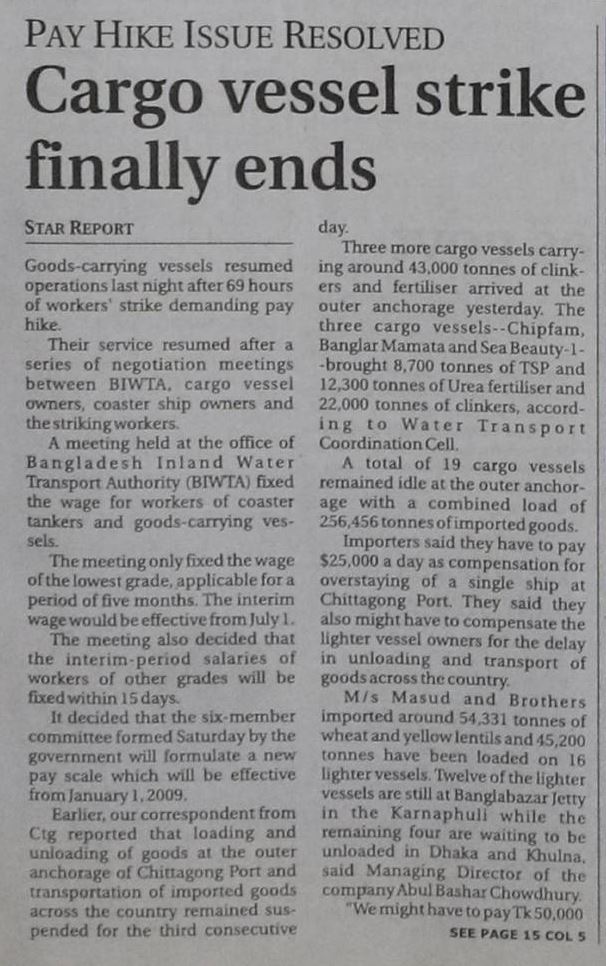 PAY HIKE ISSUE RESOLVED

Cargo vessel strike finally ends

STAR REPORT

Goods-carrying vessels resumed operations last night after 69 hours of workers' strike demanding pay hike.

Their service resumed after a series of negotiation meetings between BIWTA, cargo vessel owners, coaster ship owners and the striking workers.

A meeting held at the office of Bangladesh Inland Water Transport Authority (BIWTA) fixed the wage for workers of coaster tankers and goods-carrying vessels.

The meeting only fixed the wage of the lowest grade, applicable for a period of five months. The interim wage would be effective from July 1.

The meeting also decided that the interim-period salaries of workers of other grades will be fixed within 15 days.

It decided that the six-member committee formed Saturday by the government will formulate a new pay scale which will be effective from January 1, 2009.

Earlier, our correspondent from Ctg reported that loading and unloading of goods at the outer anchorage of Chittagong Port and transportation of imported goods across the country remained suspended for the third consecutive day.

Three more cargo vessels carrying around 43,000 tonnes of clinkers and fertiliser arrived at the outer anchorage yesterday. The three cargo vessels--Chipfam, Banglar Mamata and Sea Beauty-1--brought 8,700 tonnes of TSP and 12,300 tonnes of Urea fertiliser and 22,000 tonnes of clinkers, according to Water Transport Coordination Cell.

A total of 19 cargo vessels remained idle at the outer anchorage with a combined load of 256,456 tonnes of imported goods.

Importers said they have to pay $25,000 a day as compensation for overstaying of a single ship at Chittagong Port. They said they also might have to compensate the lighter vessel owners for the delay in unloading and transport of goods across the country.

M/s Masud and Brothers imported around 54,331 tonnes of wheat and yellow lentils and 45,200 tonnes have been loaded on 16 lighter vessels. Twelve of the lighter vessels are still at Banglabazar Jetty in the Karnaphuli while the remaining four are waiting to be unloaded in Dhaka and Khulna, said Managing Director of the company Abul Bashar Chowdhury.

"We might have to pay Tk 50,000

SEE PAGE 15 COL 5